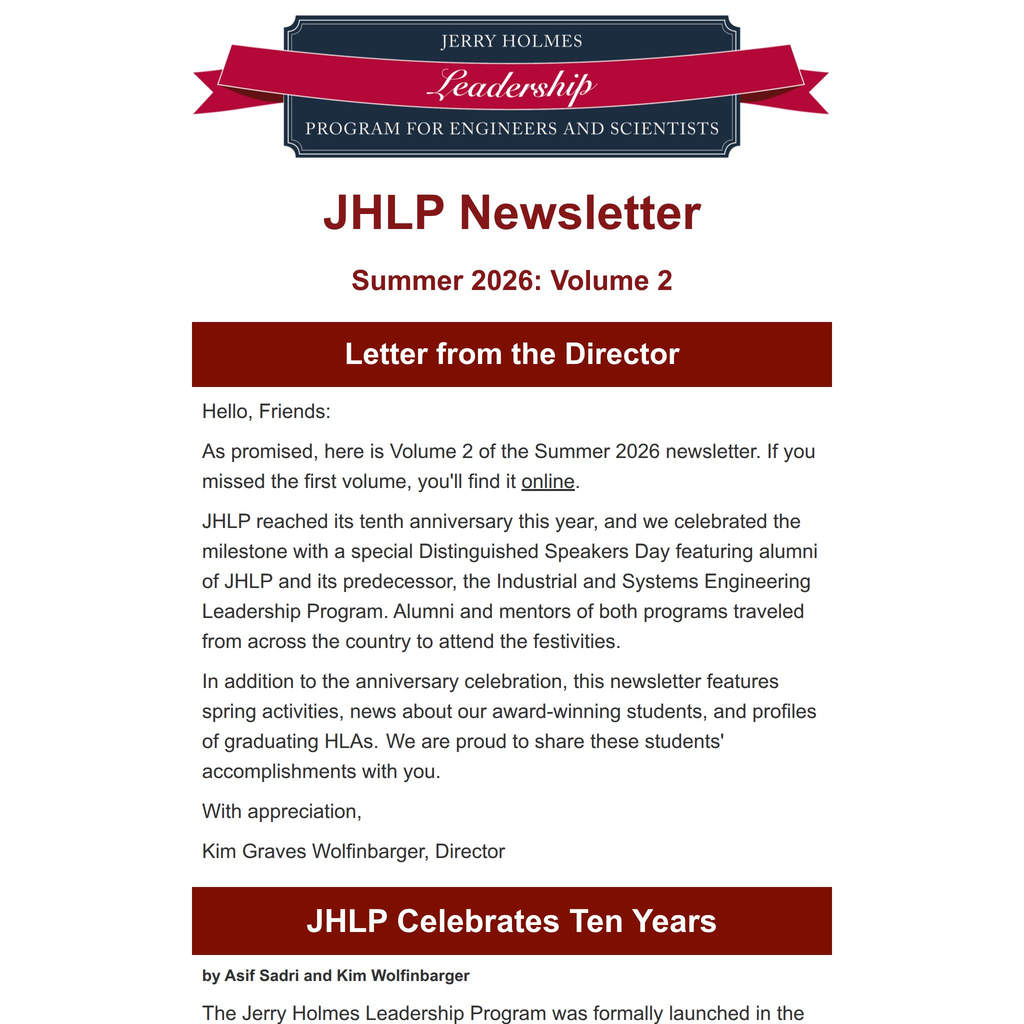 JERRY HOLMES
Leadership
PROGRAM FOR ENGINEERS AND SCIENTISTS

JHLP Newsletter

Summer 2026: Volume 2

Letter from the Director

Hello, Friends:

As promised, here is Volume 2 of the Summer 2026 newsletter. If you missed the first volume, you'll find it online.

JHLP reached its tenth anniversary this year, and we celebrated the milestone with a special Distinguished Speakers Day featuring alumni of JHLP and its predecessor, the Industrial and Systems Engineering Leadership Program. Alumni and mentors of both programs traveled from across the country to attend the festivities.

In addition to the anniversary celebration, this newsletter features spring activities, news about our award-winning students, and profiles of graduating HLAs. We are proud to share these students' accomplishments with you.

With appreciation,

Kim Graves Wolfinbarger, Director

JHLP Celebrates Ten Years

by Asif Sadri and Kim Wolfinbarger

The Jerry Holmes Leadership Program was formally launched in the